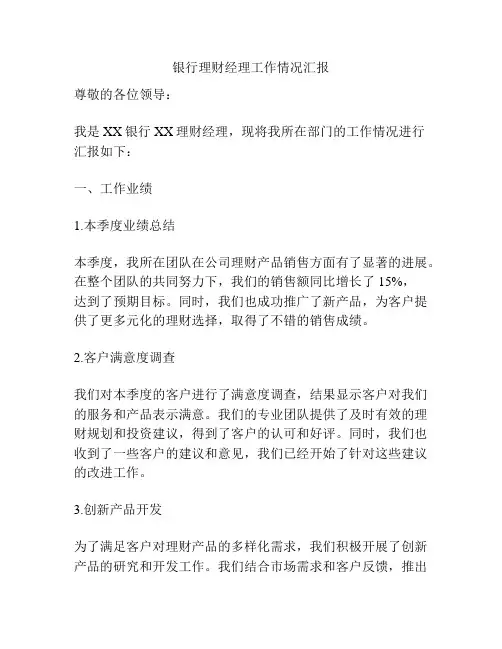 银行理财经理工作情况汇报

尊敬的各位领导：

我是 XX 银行 XX 理财经理，现将我所在部门的工作情况进行汇报如下：

一、工作业绩

1.本季度业绩总结

本季度，我所在团队在公司理财产品销售方面有了显著的进展。在整个团队的共同努力下，我们的销售额同比增长了 15%，达到了预期目标。同时，我们也成功推广了新产品，为客户提供了更多元化的理财选择，取得了不错的销售成绩。

2.客户满意度调查

我们对本季度的客户进行了满意度调查，结果显示客户对我们的服务和产品表示满意。我们的专业团队提供了及时有效的理财规划和投资建议，得到了客户的认可和好评。同时，我们也收到了一些客户的建议和意见，我们已经开始了针对这些建议的改进工作。

3.创新产品开发

为了满足客户对理财产品的多样化需求，我们积极开展了创新产品的研究和开发工作。我们结合市场需求和客户反馈，推出